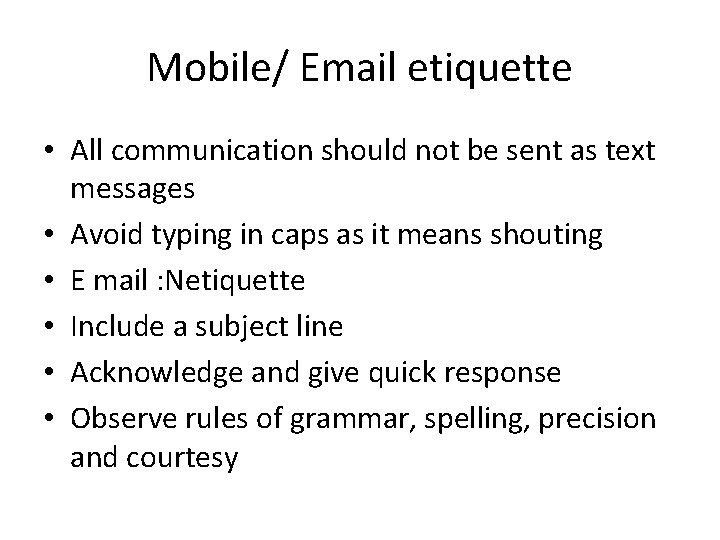 Mobile/ Email etiquette

• All communication should not be sent as text messages
• Avoid typing in caps as it means shouting
• E mail :Netiquette
• Include a subject line
• Acknowledge and give quick response
• Observe rules of grammar, spelling, precision and courtesy